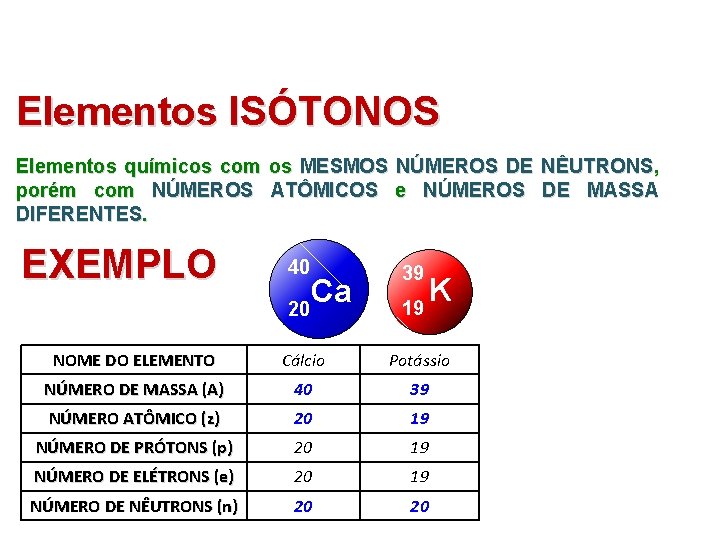 Elementos ISÓTONOS

Elementos químicos com os MESMOS NÚMEROS DE NÊUTRONS, porém com NÚMEROS ATÔMICOS e NÚMEROS DE MASSA DIFERENTES.

EXEMPLO

$^{40}_{20}Ca$ $^{39}_{19}K$

| NOME DO ELEMENTO | Cálcio | Potássio |
|---|---|---|
| NÚMERO DE MASSA (A) | 40 | 39 |
| NÚMERO ATÔMICO (z) | 20 | 19 |
| NÚMERO DE PRÓTONS (p) | 20 | 19 |
| NÚMERO DE ELÉTRONS (e) | 20 | 19 |
| NÚMERO DE NÊUTRONS (n) | 20 | 20 |